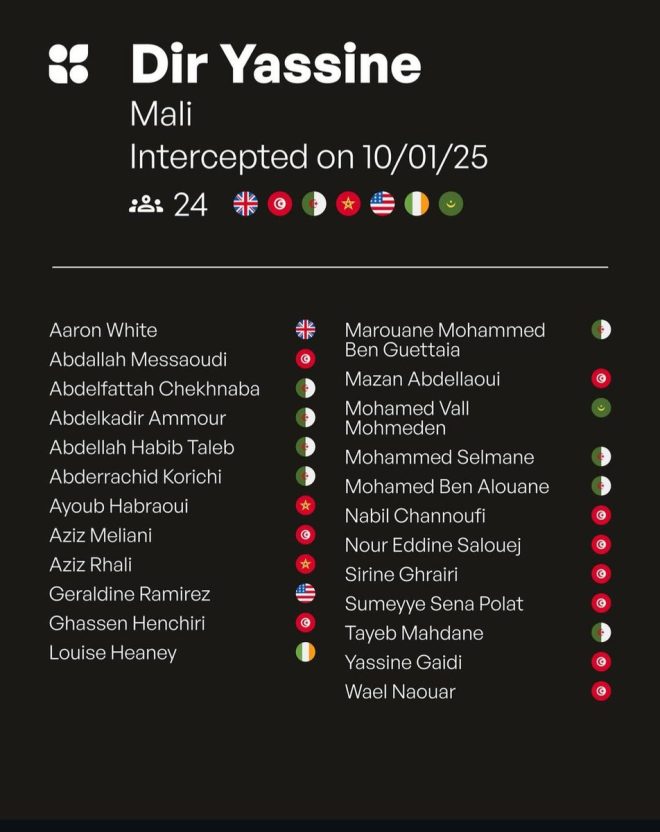 Dir Yassine
Mali
Intercepted on 10/01/25
24

Aaron White
Abdallah Messaoudi
Abdelfattah Chekhnaba
Abdelkadir Ammour
Abdellah Habib Taleb
Abderrachid Korichi
Ayoub Habraoui
Aziz Meliani
Aziz Rhali
Geraldine Ramirez
Ghassen Henchiri
Louise Heaney

Marouane Mohammed Ben Guettaia
Mazan Abdellaoui
Mohamed Vall Mohmeden
Mohammed Selmane
Mohamed Ben Alouane
Nabil Channoufi
Nour Eddine Salouej
Sirine Ghrairi
Sumeyye Sena Polat
Tayeb Mahdane
Yassine Gaidi
Wael Naouar